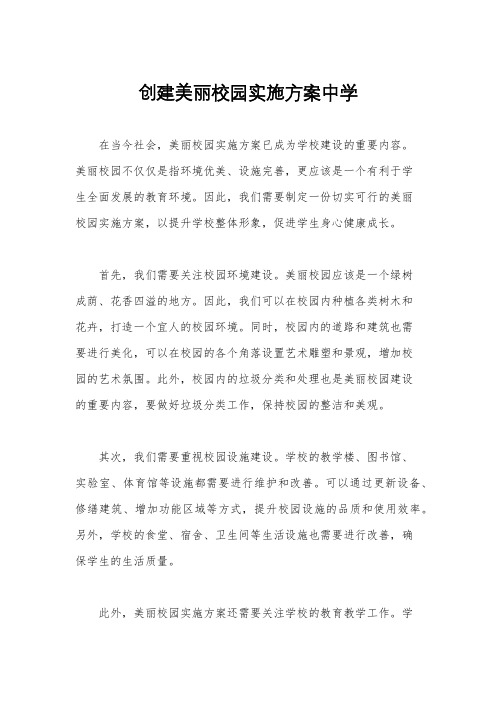 创建美丽校园实施方案中学

在当今社会，美丽校园实施方案已成为学校建设的重要内容。美丽校园不仅仅是指环境优美、设施完善，更应该是一个有利于学生全面发展的教育环境。因此，我们需要制定一份切实可行的美丽校园实施方案，以提升学校整体形象，促进学生身心健康成长。

首先，我们需要关注校园环境建设。美丽校园应该是一个绿树成荫、花香四溢的地方。因此，我们可以在校园内种植各类树木和花卉，打造一个宜人的校园环境。同时，校园内的道路和建筑也需要进行美化，可以在校园的各个角落设置艺术雕塑和景观，增加校园的艺术氛围。此外，校园内的垃圾分类和处理也是美丽校园建设的重要内容，要做好垃圾分类工作，保持校园的整洁和美观。

其次，我们需要重视校园设施建设。学校的教学楼、图书馆、实验室、体育馆等设施都需要进行维护和改善。可以通过更新设备、修缮建筑、增加功能区域等方式，提升校园设施的品质和使用效率。另外，学校的食堂、宿舍、卫生间等生活设施也需要进行改善，确保学生的生活质量。

此外，美丽校园实施方案还需要关注学校的教育教学工作。学